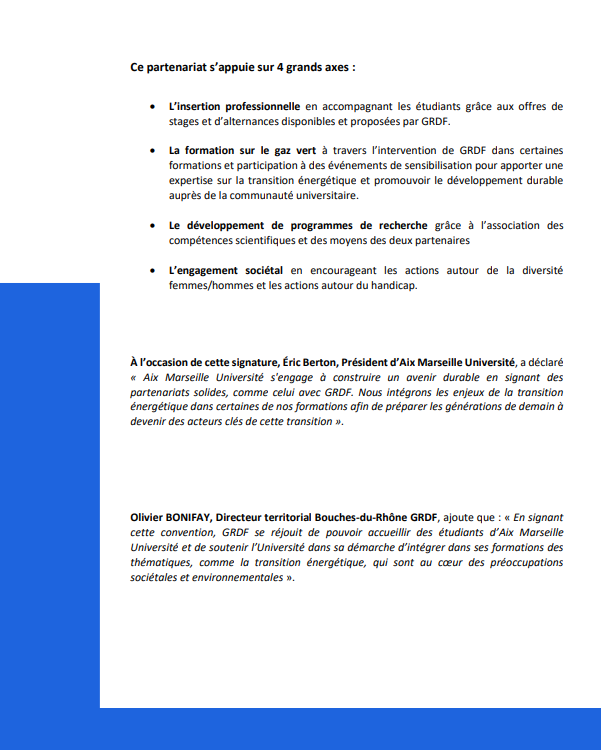 Ce partenariat s'appuie sur 4 grands axes :

• L'insertion professionnelle en accompagnant les étudiants grâce aux offres de stages et d'alternances disponibles et proposées par GRDF.

• La formation sur le gaz vert à travers l'intervention de GRDF dans certaines formations et participation à des événements de sensibilisation pour apporter une expertise sur la transition énergétique et promouvoir le développement durable auprès de la communauté universitaire.

• Le développement de programmes de recherche grâce à l'association des compétences scientifiques et des moyens des deux partenaires

• L'engagement sociétal en encourageant les actions autour de la diversité femmes/hommes et les actions autour du handicap.

À l'occasion de cette signature, Éric Berton, Président d'Aix Marseille Université, a déclaré « Aix Marseille Université s'engage à construire un avenir durable en signant des partenariats solides, comme celui avec GRDF. Nous intégrons les enjeux de la transition énergétique dans certaines de nos formations afin de préparer les générations de demain à devenir des acteurs clés de cette transition ».

Olivier BONIFAY, Directeur territorial Bouches-du-Rhône GRDF, ajoute que : « En signant cette convention, GRDF se réjouit de pouvoir accueillir des étudiants d'Aix Marseille Université et de soutenir l'Université dans sa démarche d'intégrer dans ses formations des thématiques, comme la transition énergétique, qui sont au cœur des préoccupations sociétales et environnementales ».